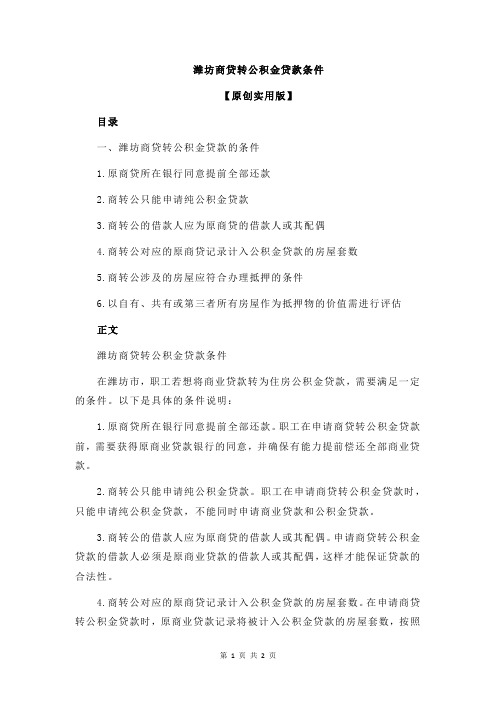 潍坊商贷转公积金贷款条件

【原创实用版】

目录

一、潍坊商贷转公积金贷款的条件

1.原商贷所在银行同意提前全部还款

2.商转公只能申请纯公积金贷款

3.商转公的借款人应为原商贷的借款人或其配偶

4.商转公对应的原商贷记录计入公积金贷款的房屋套数

5.商转公涉及的房屋应符合办理抵押的条件

6.以自有、共有或第三者所有房屋作为抵押物的价值需进行评估

正文

潍坊商贷转公积金贷款条件

在潍坊市，职工若想将商业贷款转为住房公积金贷款，需要满足一定的条件。以下是具体的条件说明：

1.原商贷所在银行同意提前全部还款。职工在申请商贷转公积金贷款前，需要获得原商业贷款银行的同意，并确保有能力提前偿还全部商业贷款。

2.商转公只能申请纯公积金贷款。职工在申请商贷转公积金贷款时，只能申请纯公积金贷款，不能同时申请商业贷款和公积金贷款。

3.商转公的借款人应为原商贷的借款人或其配偶。申请商贷转公积金贷款的借款人必须是原商业贷款的借款人或其配偶，这样才能保证贷款的合法性。

4.商转公对应的原商贷记录计入公积金贷款的房屋套数。在申请商贷转公积金贷款时，原商业贷款记录将被计入公积金贷款的房屋套数，按照

第 1 页 共 2 页